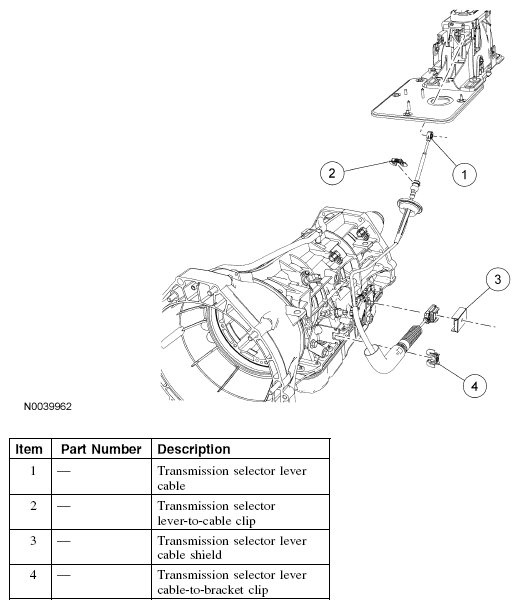 2

1

3

4

N0039962

| Item | Part Number | Description |
|---|---|---|
| 1 | — | Transmission selector lever cable |
| 2 | — | Transmission selector lever-to-cable clip |
| 3 | — | Transmission selector lever cable shield |
| 4 | — | Transmission selector lever cable-to-bracket clip |